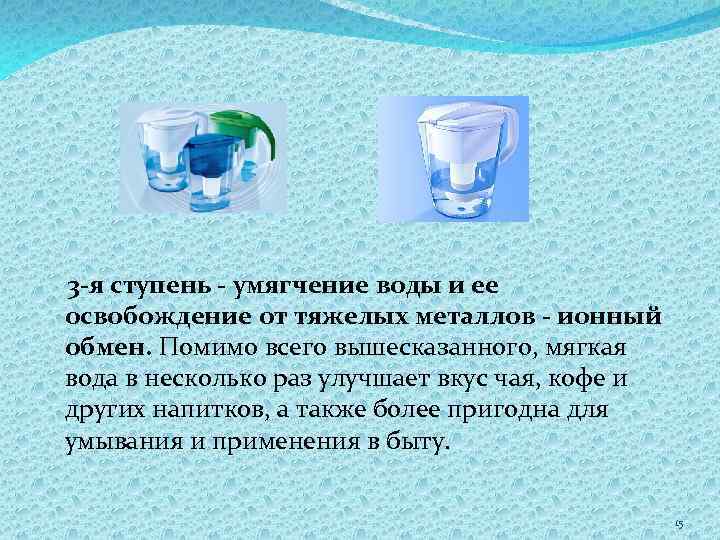 3-я ступень - умягчение воды и ее освобождение от тяжелых металлов - ионный обмен. Помимо всего вышесказанного, мягкая вода в несколько раз улучшает вкус чая, кофе и других напитков, а также более пригодна для умывания и применения в быту.

15